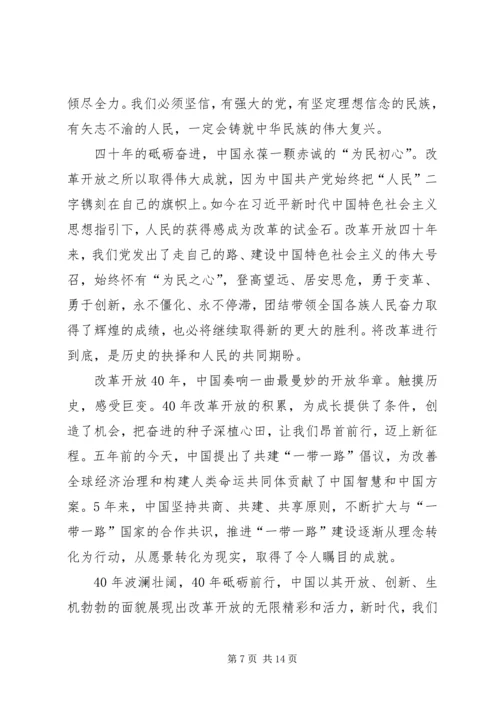 倾尽全力。我们必须坚信，有强大的党，有坚定理想信念的民族，有矢志不渝的人民，一定会铸就中华民族的伟大复兴。

四十年的砥砺奋进，中国永葆一颗赤诚的“为民初心”。改革开放之所以取得伟大成就，因为中国共产党始终把“人民”二字镌刻在自己的旗帜上。如今在习近平新时代中国特色社会主义思想指引下，人民的获得感成为改革的试金石。改革开放四十年来，我们党发出了走自己的路、建设中国特色社会主义的伟大号召，始终怀有“为民之心”，登高望远、居安思危，勇于变革、勇于创新，永不僵化、永不停滞，团结带领全国各族人民奋力取得了辉煌的成绩，也必将继续取得新的更大的胜利。将改革进行到底，是历史的抉择和人民的共同期盼。

改革开放40年，中国奏响一曲最曼妙的开放华章。触摸历史，感受巨变。40年改革开放的积累，为成长提供了条件，创造了机会，把奋进的种子深植心田，让我们昂首前行，迈上新征程。五年前的今天，中国提出了共建“一带一路”倡议，为改善全球经济治理和构建人类命运共同体贡献了中国智慧和中国方案。5年来，中国坚持共商、共建、共享原则，不断扩大与“一带一路”国家的合作共识，推进“一带一路”建设逐渐从理念转化为行动，从愿景转化为现实，取得了令人瞩目的成就。

40年波澜壮阔，40年砥砺前行，中国以其开放、创新、生机勃勃的面貌展现出改革开放的无限精彩和活力，新时代，我们

第7页 共14页